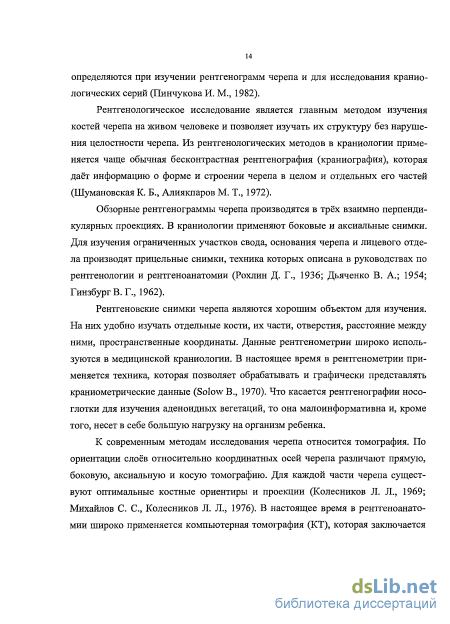 14

определяются при изучении рентгенограмм черепа и для исследования краниологических серий (Пинчукова И. М., 1982).

Рентгенологическое исследование является главным методом изучения костей черепа на живом человеке и позволяет изучать их структуру без нарушения целостности черепа. Из рентгенологических методов в краниологии применяется чаще обычная бесконтрастная рентгенография (краниография), которая даёт информацию о форме и строении черепа в целом и отдельных его частей (Шумановская К. Б., Алиякпаров М. Т., 1972).

Обзорные рентгенограммы черепа производятся в трёх взаимно перпендикулярных проекциях. В краниологии применяют боковые и аксиальные снимки. Для изучения ограниченных участков свода, основания черепа и лицевого отдела производят прицельные снимки, техника которых описана в руководствах по рентгенологии и рентгеноанатомии (Рохлин Д. Г., 1936; Дьяченко В. А.; 1954; Гинзбург В. Г., 1962).

Рентгеновские снимки черепа являются хорошим объектом для изучения. На них удобно изучать отдельные кости, их части, отверстия, расстояние между ними, пространственные координаты. Данные рентгенометрии широко используются в медицинской краниологии. В настоящее время в рентгенометрии применяется техника, которая позволяет обрабатывать и графически представлять краниометрические данные (Solow B., 1970). Что касается рентгенографии носоглотки для изучения аденоидных вегетаций, то она малоинформативна и, кроме того, несет в себе большую нагрузку на организм ребенка.

К современным методам исследования черепа относится томография. По ориентации слоёв относительно координатных осей черепа различают прямую, боковую, аксиальную и косую томографию. Для каждой части черепа существуют оптимальные костные ориентиры и проекции (Колесников Л. Л., 1969; Михайлов С. С., Колесников Л. Л., 1976). В настоящее время в рентгеноанатомии широко применяется компьютерная томография (КТ), которая заключается

dsLib.net
библиотека диссертаций